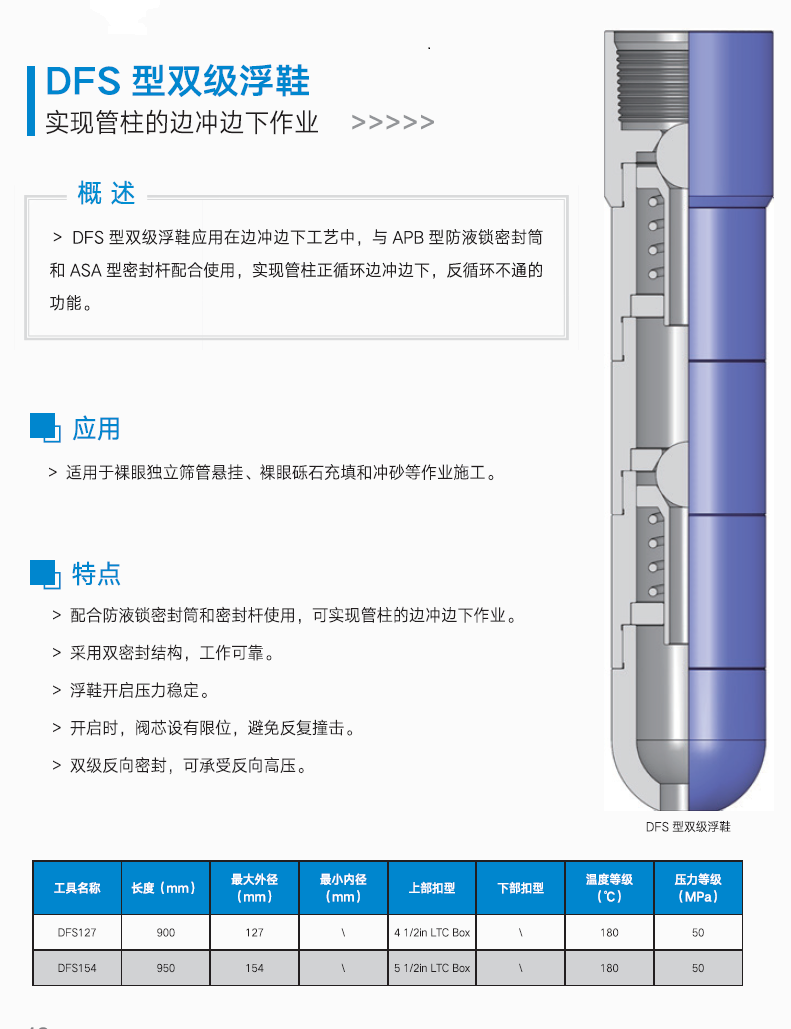 DFS 型双级浮鞋
实现管柱的边冲边下作业 >>>>>

概 述

> DFS 型双级浮鞋应用在边冲边下工艺中，与 APB 型防液锁密封筒和 ASA 型密封杆配合使用，实现管柱正循环边冲边下，反循环不通的功能。

应用

> 适用于裸眼独立筛管悬挂、裸眼砾石充填和冲砂等作业施工。

特点

> 配合防液锁密封筒和密封杆使用，可实现管柱的边冲边下作业。

> 采用双密封结构，工作可靠。

> 浮鞋开启压力稳定。

> 开启时，阀芯设有限位，避免反复撞击。

> 双级反向密封，可承受反向高压。

DFS 型双级浮鞋

| 工具名称 | 长度（mm） | 最大外径（mm） | 最小内径（mm） | 上部扣型 | 下部扣型 | 温度等级（℃） | 压力等级（MPa） |
|---|---|---|---|---|---|---|---|
| DFS127 | 900 | 127 | \ | 4 1/2in LTC Box | \ | 180 | 50 |
| DFS154 | 950 | 154 | \ | 5 1/2in LTC Box | \ | 180 | 50 |